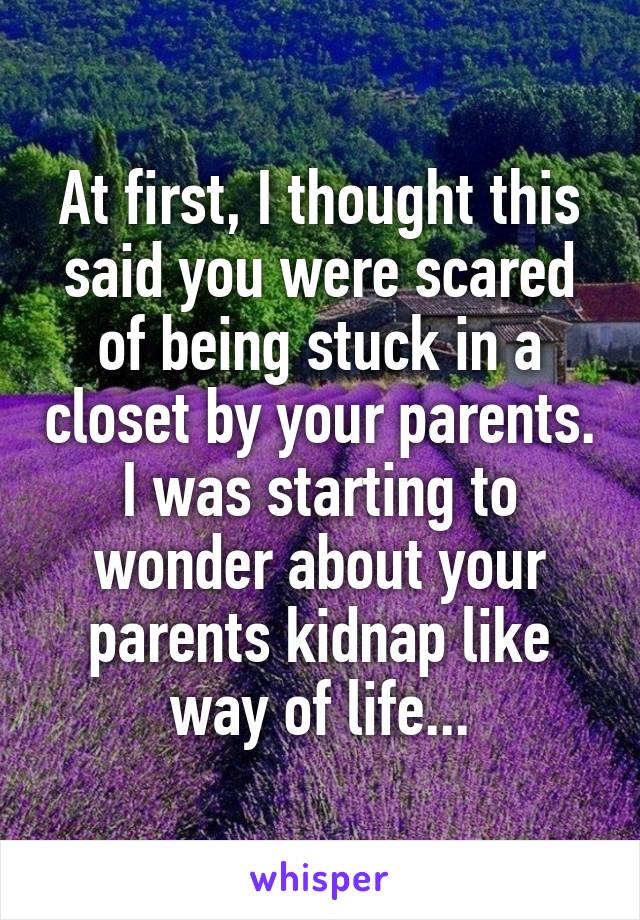 At first, I thought this said you were scared of being stuck in a closet by your parents. I was starting to wonder about your parents kidnap like way of life...

whisper